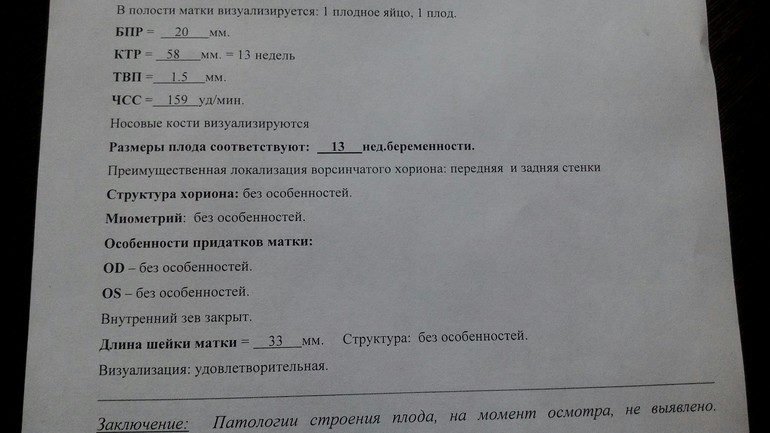 В полости матки визуализируется: 1 плодное яйцо, 1 плод.

БПР = 20 мм.

КТР = 58 мм. = 13 недель

ТВП = 1.5 мм.

ЧСС = 159 уд/мин.

Носовые кости визуализируются

Размеры плода соответствуют: 13 нед.беременности.

Преимущественная локализация ворсинчатого хориона: передняя и задняя стенки

Структура хориона: без особенностей.

Миометрий: без особенностей.

Особенности придатков матки:

OD – без особенностей.

OS – без особенностей.

Внутренний зев закрыт.

Длина шейки матки = 33 мм. Структура: без особенностей.

Визуализация: удовлетворительная.

Заключение: Патологии строения плода, на момент осмотра, не выявлено.